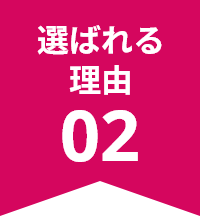 選ばれる
理由
02